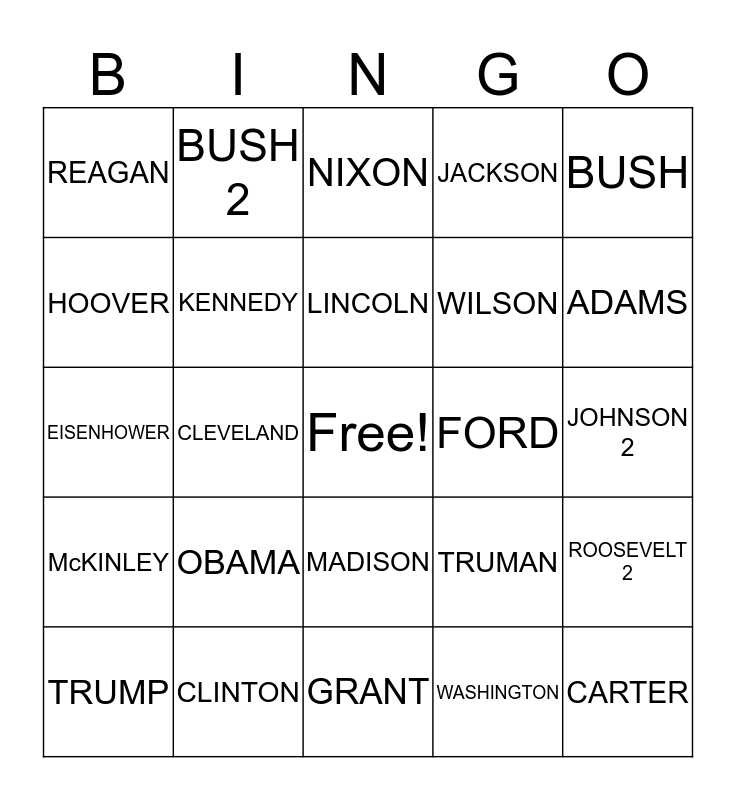 | B | I | N | G | O |
|---|---|---|---|---|
| REAGAN | BUSH 2 | NIXON | JACKSON | BUSH |
| HOOVER | KENNEDY | LINCOLN | WILSON | ADAMS |
| EISENHOWER | CLEVELAND | Free! | FORD | JOHNSON 2 |
| McKINLEY | OBAMA | MADISON | TRUMAN | ROOSEVELT 2 |
| TRUMP | CLINTON | GRANT | WASHINGTON | CARTER |